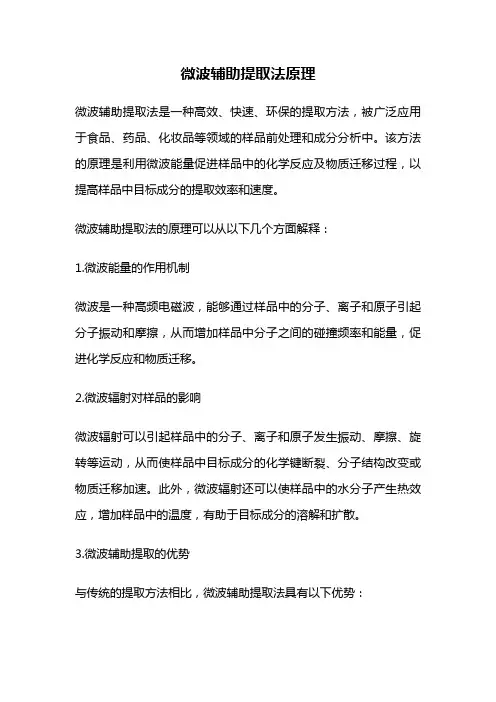 微波辅助提取法原理

微波辅助提取法是一种高效、快速、环保的提取方法，被广泛应用于食品、药品、化妆品等领域的样品前处理和成分分析中。该方法的原理是利用微波能量促进样品中的化学反应及物质迁移过程，以提高样品中目标成分的提取效率和速度。

微波辅助提取法的原理可以从以下几个方面解释：

1.微波能量的作用机制

微波是一种高频电磁波，能够通过样品中的分子、离子和原子引起分子振动和摩擦，从而增加样品中分子之间的碰撞频率和能量，促进化学反应和物质迁移。

2.微波辐射对样品的影响

微波辐射可以引起样品中的分子、离子和原子发生振动、摩擦、旋转等运动，从而使样品中目标成分的化学键断裂、分子结构改变或物质迁移加速。此外，微波辐射还可以使样品中的水分子产生热效应，增加样品中的温度，有助于目标成分的溶解和扩散。

3.微波辅助提取的优势

与传统的提取方法相比，微波辅助提取法具有以下优势：